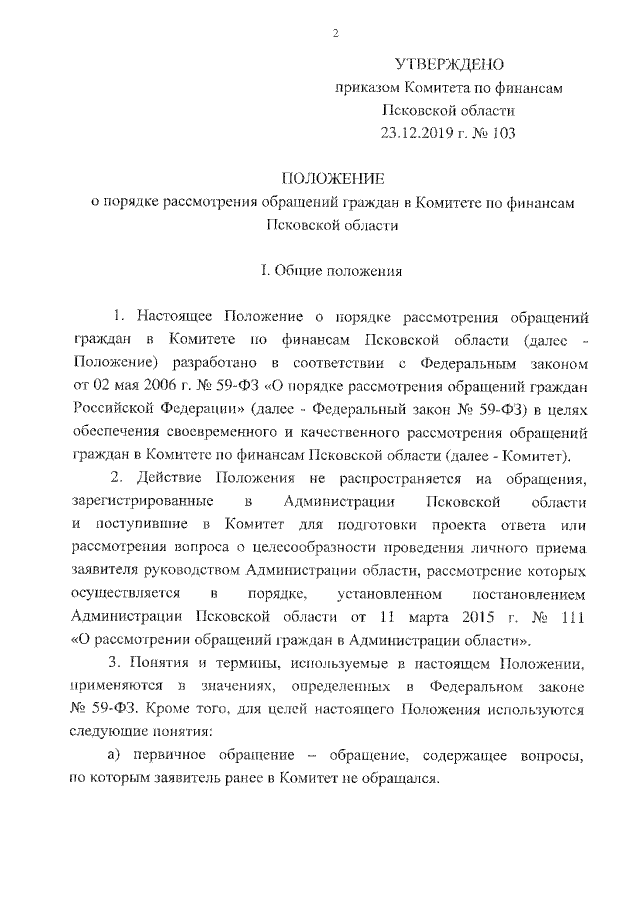 2

УТВЕРЖДЕНО
приказом Комитета по финансам
Псковской области
23.12.2019 г. № 103

ПОЛОЖЕНИЕ
о порядке рассмотрения обращений граждан в Комитете по финансам Псковской области

I. Общие положения

1. Настоящее Положение о порядке рассмотрения обращений граждан в Комитете по финансам Псковской области (далее - Положение) разработано в соответствии с Федеральным законом от 02 мая 2006 г. № 59-ФЗ «О порядке рассмотрения обращений граждан Российской Федерации» (далее - Федеральный закон № 59-ФЗ) в целях обеспечения своевременного и качественного рассмотрения обращений граждан в Комитете по финансам Псковской области (далее - Комитет).

2. Действие Положения не распространяется на обращения, зарегистрированные в Администрации Псковской области и поступившие в Комитет для подготовки проекта ответа или рассмотрения вопроса о целесообразности проведения личного приема заявителя руководством Администрации области, рассмотрение которых осуществляется в порядке, установленном постановлением Администрации Псковской области от 11 марта 2015 г. № 111 «О рассмотрении обращений граждан в Администрации области».

3. Понятия и термины, используемые в настоящем Положении, применяются в значениях, определенных в Федеральном законе № 59-ФЗ. Кроме того, для целей настоящего Положения используются следующие понятия:

а) первичное обращение – обращение, содержащее вопросы, по которым заявитель ранее в Комитет не обращался.